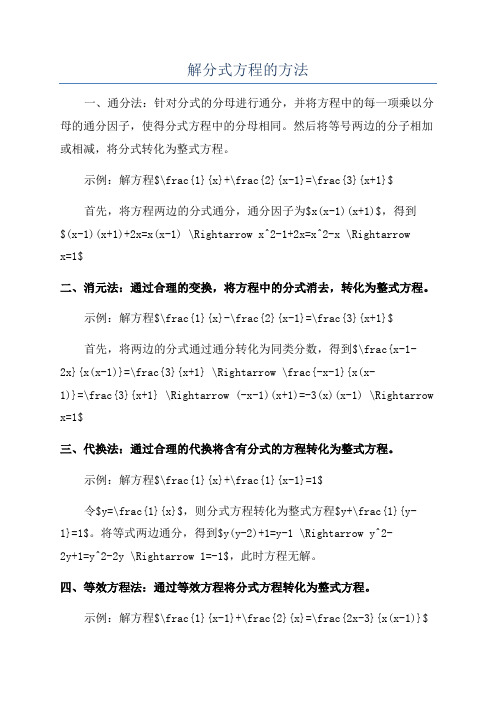 解分式方程的方法

一、通分法：针对分式的分母进行通分，并将方程中的每一项乘以分母的通分因子，使得分式方程中的分母相同。然后将等号两边的分子相加或相减，将分式转化为整式方程。

示例：解方程$\frac{1}{x}+\frac{2}{x-1}=\frac{3}{x+1}$

首先，将方程两边的分式通分，通分因子为$x(x-1)(x+1)$，得到$(x-1)(x+1)+2x=x(x-1) \Rightarrow x^2-1+2x=x^2-x \Rightarrow x=1$

二、消元法：通过合理的变换，将方程中的分式消去，转化为整式方程。

示例：解方程$\frac{1}{x}-\frac{2}{x-1}=\frac{3}{x+1}$

首先，将两边的分式通过通分转化为同类分数，得到$\frac{x-1-2x}{x(x-1)}=\frac{3}{x+1} \Rightarrow \frac{-x-1}{x(x-1)}=\frac{3}{x+1} \Rightarrow (-x-1)(x+1)=-3(x)(x-1) \Rightarrow x=1$

三、代换法：通过合理的代换将含有分式的方程转化为整式方程。

示例：解方程$\frac{1}{x}+\frac{1}{x-1}=1$

令$y=\frac{1}{x}$，则分式方程转化为整式方程$y+\frac{1}{y-1}=1$。将等式两边通分，得到$y(y-2)+1=y-1 \Rightarrow y^2-2y+1=y^2-2y \Rightarrow 1=-1$，此时方程无解。

四、等效方程法：通过等效方程将分式方程转化为整式方程。

示例：解方程$\frac{1}{x-1}+\frac{2}{x}=\frac{2x-3}{x(x-1)}$